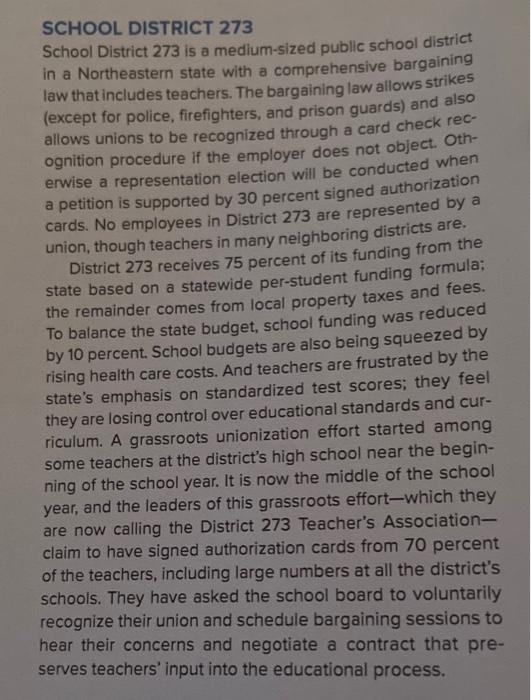 SCHOOL DISTRICT 273

School District 273 is a medium-sized public school district in a Northeastern state with a comprehensive bargaining law that includes teachers. The bargaining law allows strikes (except for police, firefighters, and prison guards) and also allows unions to be recognized through a card check recognition procedure if the employer does not object. Otherwise a representation election will be conducted when a petition is supported by 30 percent signed authorization cards. No employees in District 273 are represented by a union, though teachers in many neighboring districts are.

District 273 receives 75 percent of its funding from the state based on a statewide per-student funding formula; the remainder comes from local property taxes and fees. To balance the state budget, school funding was reduced by 10 percent. School budgets are also being squeezed by rising health care costs. And teachers are frustrated by the state's emphasis on standardized test scores; they feel they are losing control over educational standards and curriculum. A grassroots unionization effort started among some teachers at the district's high school near the beginning of the school year. It is now the middle of the school year, and the leaders of this grassroots effort—which they are now calling the District 273 Teacher's Association—claim to have signed authorization cards from 70 percent of the teachers, including large numbers at all the district's schools. They have asked the school board to voluntarily recognize their union and schedule bargaining sessions to hear their concerns and negotiate a contract that preserves teachers' input into the educational process.